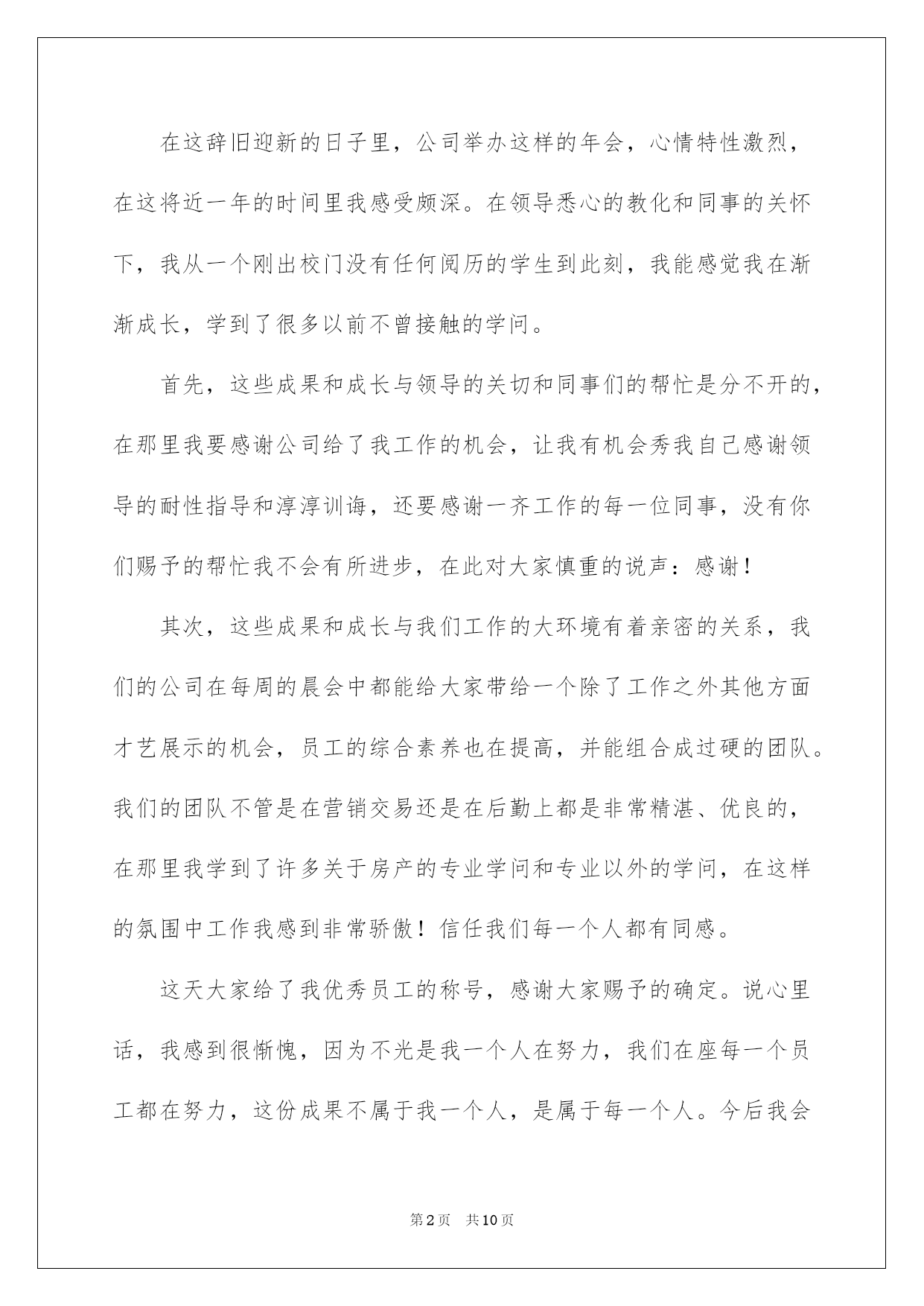 在这辞旧迎新的日子里，公司举办这样的年会，心情特性激烈，在这将近一年的时间里我感受颇深。在领导悉心的教化和同事的关怀下，我从一个刚出校门没有任何阅历的学生到此刻，我能感觉我在渐渐成长，学到了很多以前不曾接触的学问。

首先，这些成果和成长与领导的关切和同事们的帮忙是分不开的，在那里我要感谢公司给了我工作的机会，让我有机会秀我自己感谢领导的耐性指导和淳淳训诲，还要感谢一齐工作的每一位同事，没有你们赐予的帮忙我不会有所进步，在此对大家慎重的说声：感谢！

其次，这些成果和成长与我们工作的大环境有着亲密的关系，我们的公司在每周的晨会中都能给大家带给一个除了工作之外其他方面才艺展示的机会，员工的综合素养也在提高，并能组合成过硬的团队。我们的团队不管是在营销交易还是在后勤上都是非常精湛、优良的，在那里我学到了许多关于房产的专业学问和专业以外的学问，在这样的氛围中工作我感到非常骄傲！信任我们每一个人都有同感。

这天大家给了我优秀员工的称号，感谢大家赐予的确定。说心里话，我感到很惭愧，因为不光是我一个人在努力，我们在座每一个员工都在努力，这份成果不属于我一个人，是属于每一个人。今后我会

第2页 共10页